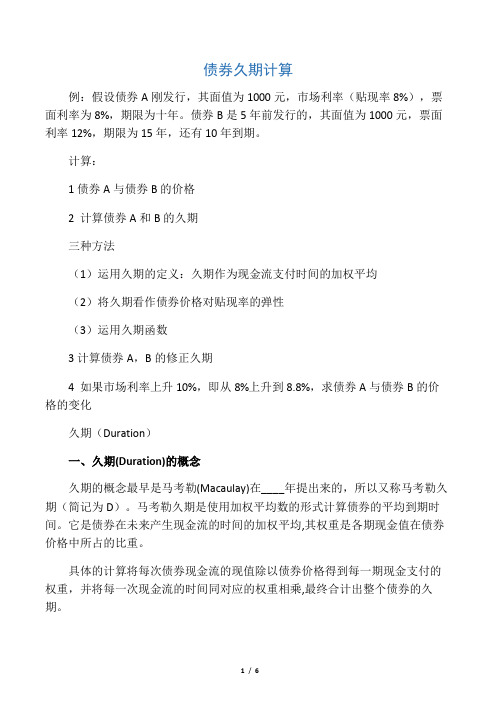 债券久期计算

例：假设债券 A 刚发行，其面值为 1000 元，市场利率（贴现率 8%），票面利率为 8%，期限为十年。债券 B 是 5 年前发行的，其面值为 1000 元，票面利率 12%，期限为 15 年，还有 10 年到期。

计算：

1 债券 A 与债券 B 的价格

2 计算债券 A 和 B 的久期

三种方法

（1）运用久期的定义：久期作为现金流支付时间的加权平均

（2）将久期看作债券价格对贴现率的弹性

（3）运用久期函数

3 计算债券 A，B 的修正久期

4 如果市场利率上升 10%，即从 8%上升到 8.8%，求债券 A 与债券 B 的价格的变化

久期（Duration）

一、久期(Duration)的概念

久期的概念最早是马考勒(Macaulay)在____年提出来的，所以又称马考勒久期（简记为 D）。马考勒久期是使用加权平均数的形式计算债券的平均到期时间。它是债券在未来产生现金流的时间的加权平均,其权重是各期现金值在债券价格中所占的比重。

具体的计算将每次债券现金流的现值除以债券价格得到每一期现金支付的权重，并将每一次现金流的时间同对应的权重相乘,最终合计出整个债券的久期。

1 / 6